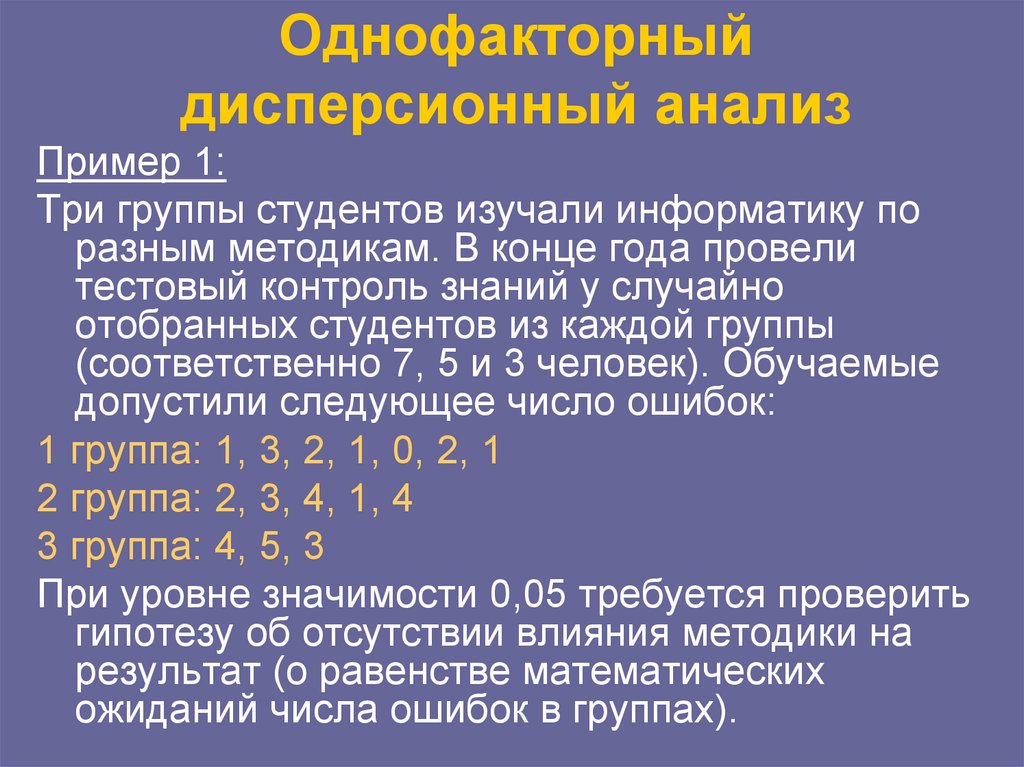 Однофакторный дисперсионный анализ

Пример 1:

Три группы студентов изучали информатику по разным методикам. В конце года провели тестовый контроль знаний у случайно отобранных студентов из каждой группы (соответственно 7, 5 и 3 человек). Обучаемые допустили следующее число ошибок:

1 группа: 1, 3, 2, 1, 0, 2, 1

2 группа: 2, 3, 4, 1, 4

3 группа: 4, 5, 3

При уровне значимости 0,05 требуется проверить гипотезу об отсутствии влияния методики на результат (о равенстве математических ожиданий числа ошибок в группах).